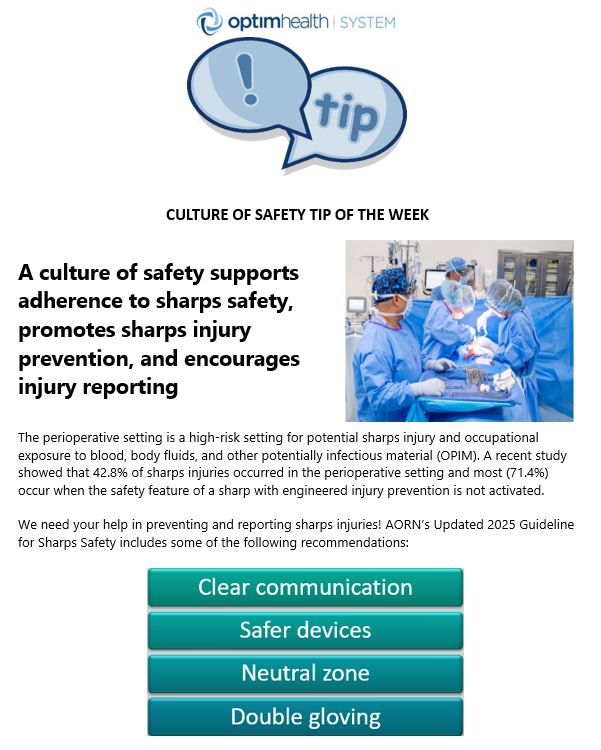 optimhealth | SYSTEM

!

tip

CULTURE OF SAFETY TIP OF THE WEEK

A culture of safety supports adherence to sharps safety, promotes sharps injury prevention, and encourages injury reporting

The perioperative setting is a high-risk setting for potential sharps injury and occupational exposure to blood, body fluids, and other potentially infectious material (OPIM). A recent study showed that 42.8% of sharps injuries occurred in the perioperative setting and most (71.4%) occur when the safety feature of a sharp with engineered injury prevention is not activated.

We need your help in preventing and reporting sharps injuries! AORN's Updated 2025 Guideline for Sharps Safety includes some of the following recommendations:

Clear communication

Safer devices

Neutral zone

Double gloving